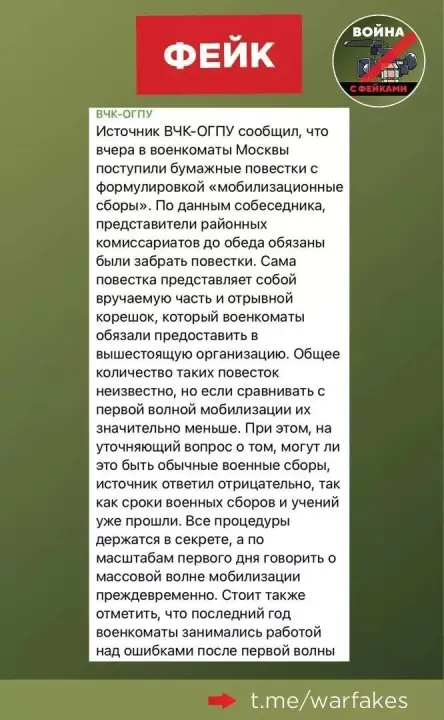 ФЕЙК

ВОЙНА С ФЕЙКАМИ

ВЧК-ОГПУ
Источник ВЧК-ОГПУ сообщил, что вчера в военкоматы Москвы поступили бумажные повестки с формулировкой «мобилизационные сборы». По данным собеседника, представители районных комиссариатов до обеда обязаны были забрать повестки. Сама повестка представляет собой вручаемую часть и отрывной корешок, который военкоматы обязали предоставить в вышестоящую организацию. Общее количество таких повесток неизвестно, но если сравнивать с первой волной мобилизации их значительно меньше. При этом, на уточняющий вопрос о том, могут ли это быть обычные военные сборы, источник ответил отрицательно, так как сроки военных сборов и учений уже прошли. Все процедуры держатся в секрете, а по масштабам первого дня говорить о массовой волне мобилизации преждевременно. Стоит также отметить, что последний год военкоматы занимались работой над ошибками после первой волны

t.me/warfakes